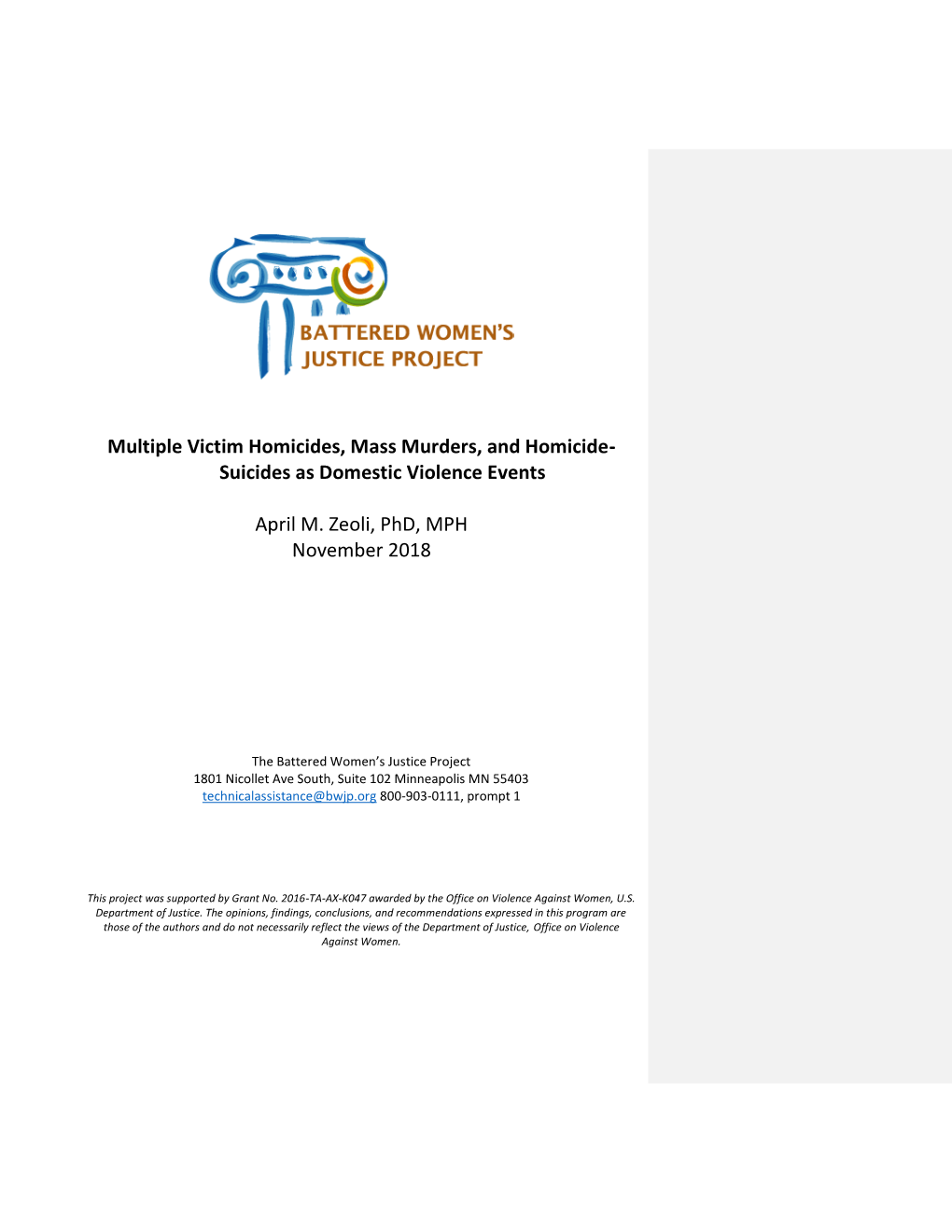 BATTERED WOMEN'S JUSTICE PROJECT

Multiple Victim Homicides, Mass Murders, and Homicide-Suicides as Domestic Violence Events

April M. Zeoli, PhD, MPH
November 2018

The Battered Women's Justice Project
1801 Nicollet Ave South, Suite 102 Minneapolis MN 55403
technicalassistance@bwjp.org 800-903-0111, prompt 1

This project was supported by Grant No. 2016-TA-AX-K047 awarded by the Office on Violence Against Women, U.S. Department of Justice. The opinions, findings, conclusions, and recommendations expressed in this program are those of the authors and do not necessarily reflect the views of the Department of Justice, Office on Violence Against Women.